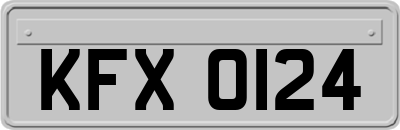 KFX 0124